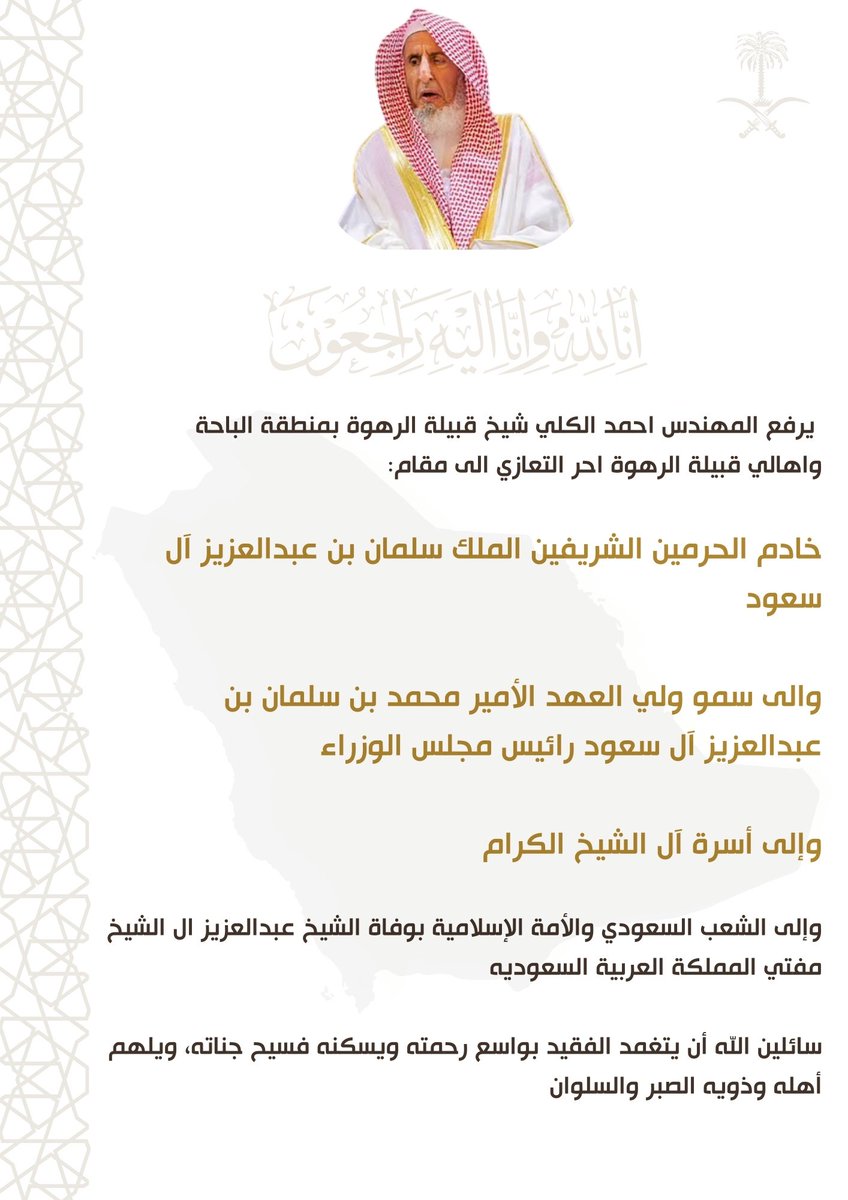 إنا لله وإنا إليه راجعون

يرفع المهندس احمد الكلي شيخ قبيلة الرهوة بمنطقة الباحة واهالي قبيلة الرهوة احر التعازي الى مقام:

خادم الحرمين الشريفين الملك سلمان بن عبدالعزيز آل سعود

والى سمو ولي العهد الأمير محمد بن سلمان بن عبدالعزيز آل سعود رائيس مجلس الوزراء

وإلى أسرة آل الشيخ الكرام

وإلى الشعب السعودي والأمة الإسلامية بوفاة الشيخ عبدالعزيز ال الشيخ مفتي المملكة العربية السعوديه

سائلين الله أن يتغمد الفقيد بواسع رحمته ويسكنه فسيح جناته، ويلهم أهله وذويه الصبر والسلوان